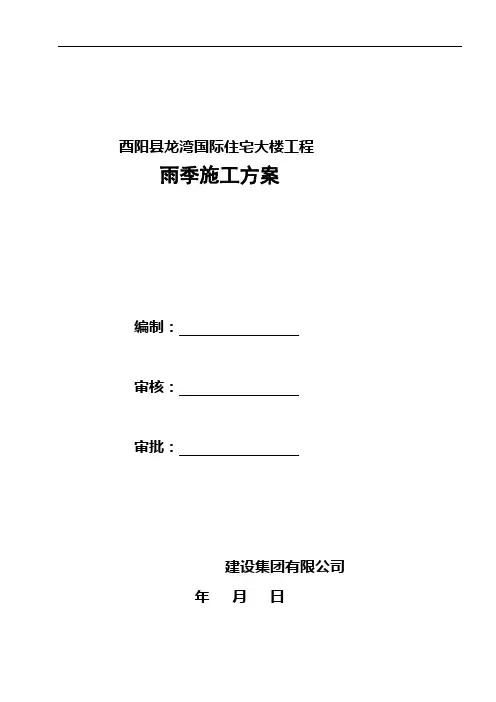 酉阳县龙湾国际住宅大楼工程

雨季施工方案

编制：

审核：

审批：

建设集团有限公司

年 月 日